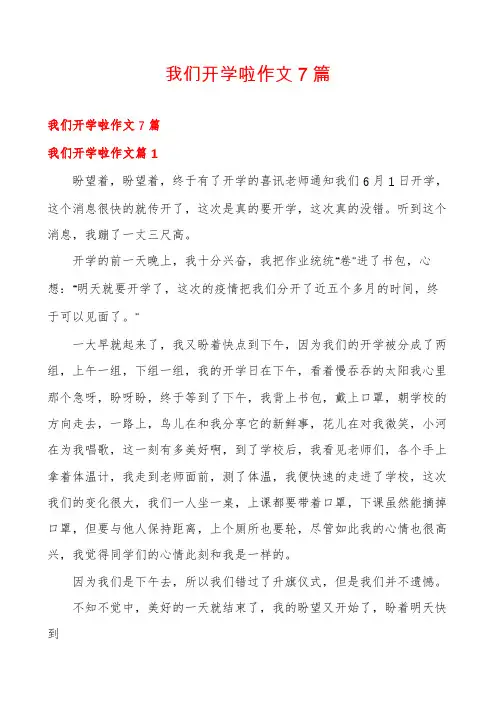 我们开学啦作文7篇

我们开学啦作文7篇

我们开学啦作文篇1

盼望着，盼望着，终于有了开学的喜讯老师通知我们6月1日开学，这个消息很快的就传开了，这次是真的要开学，这次真的没错。听到这个消息，我蹦了一丈三尺高。

开学的前一天晚上，我十分兴奋，我把作业统统“卷”进了书包，心想：“明天就要开学了，这次的疫情把我们分开了近五个多月的时间，终于可以见面了。”

一大早就起来了，我又盼着快点到下午，因为我们的开学被分成了两组，上午一组，下组一组，我的开学日在下午，看着慢吞吞的太阳我心里那个急呀，盼呀盼，终于等到了下午，我背上书包，戴上口罩，朝学校的方向走去，一路上，鸟儿在和我分享它的新鲜事，花儿在对我微笑，小河在为我唱歌，这一刻有多美好啊，到了学校后，我看见老师们，各个手上拿着体温计，我走到老师面前，测了体温，我便快速的走进了学校，这次我们的变化很大，我们一人坐一桌，上课都要带着口罩，下课虽然能摘掉口罩，但要与他人保持距离，上个厕所也要轮，尽管如此我的心情也很高兴，我觉得同学们的心情此刻和我是一样的。

因为我们是下午去，所以我们错过了升旗仪式，但是我们并不遗憾。

不知不觉中，美好的一天就结束了，我的盼望又开始了，盼着明天快到